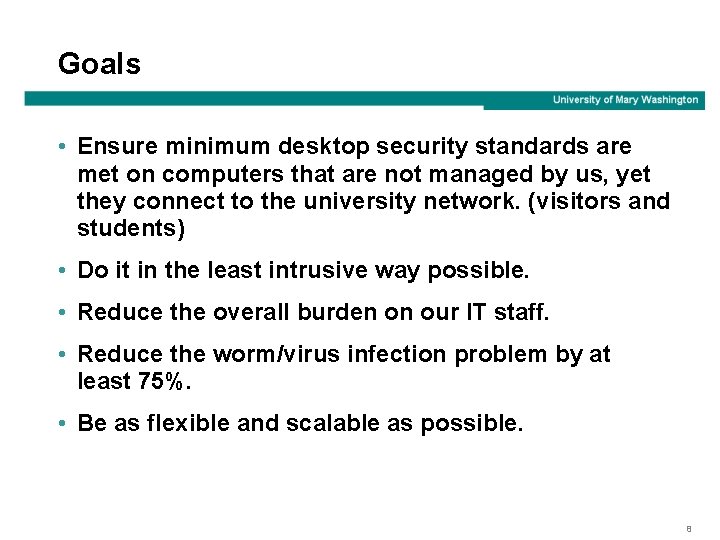 Goals

University of Mary Washington

• Ensure minimum desktop security standards are met on computers that are not managed by us, yet they connect to the university network. (visitors and students)

• Do it in the least intrusive way possible.

• Reduce the overall burden on our IT staff.

• Reduce the worm/virus infection problem by at least 75%.

• Be as flexible and scalable as possible.

8